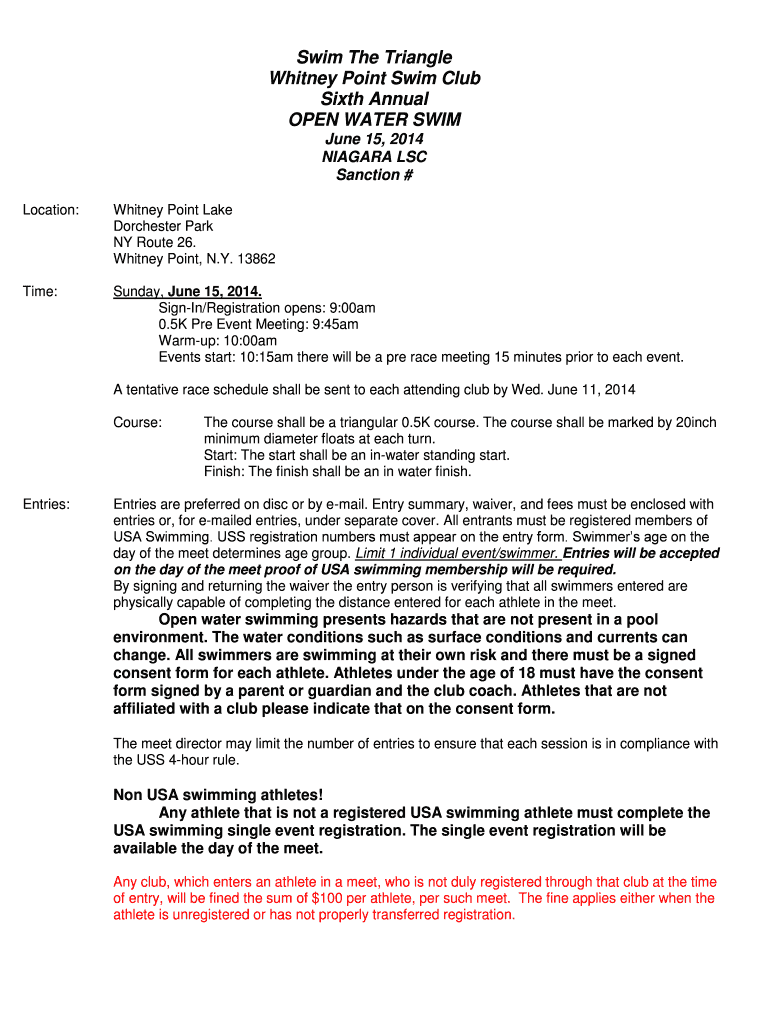 Swim The Triangle
Whitney Point Swim Club
Sixth Annual
OPEN WATER SWIM
June 15, 2014
NIAGARA LSC
Sanction #

Location: Whitney Point Lake
Dorchester Park
NY Route 26.
Whitney Point, N.Y. 13862

Time: Sunday, June 15, 2014.
Sign-In/Registration opens: 9:00am
0.5K Pre Event Meeting: 9:45am
Warm-up: 10:00am
Events start: 10:15am there will be a pre race meeting 15 minutes prior to each event.

A tentative race schedule shall be sent to each attending club by Wed. June 11, 2014

Course: The course shall be a triangular 0.5K course. The course shall be marked by 20inch minimum diameter floats at each turn.
Start: The start shall be an in-water standing start.
Finish: The finish shall be an in water finish.

Entries: Entries are preferred on disc or by e-mail. Entry summary, waiver, and fees must be enclosed with entries or, for e-mailed entries, under separate cover. All entrants must be registered members of USA Swimming. USS registration numbers must appear on the entry form. Swimmer's age on the day of the meet determines age group. Limit 1 individual event/swimmer. Entries will be accepted on the day of the meet proof of USA swimming membership will be required.
By signing and returning the waiver the entry person is verifying that all swimmers entered are physically capable of completing the distance entered for each athlete in the meet.

Open water swimming presents hazards that are not present in a pool environment. The water conditions such as surface conditions and currents can change. All swimmers are swimming at their own risk and there must be a signed consent form for each athlete. Athletes under the age of 18 must have the consent form signed by a parent or guardian and the club coach. Athletes that are not affiliated with a club please indicate that on the consent form.

The meet director may limit the number of entries to ensure that each session is in compliance with the USS 4-hour rule.

Non USA swimming athletes!
Any athlete that is not a registered USA swimming athlete must complete the USA swimming single event registration. The single event registration will be available the day of the meet.

Any club, which enters an athlete in a meet, who is not duly registered through that club at the time of entry, will be fined the sum of $100 per athlete, per such meet. The fine applies either when the athlete is unregistered or has not properly transferred registration.